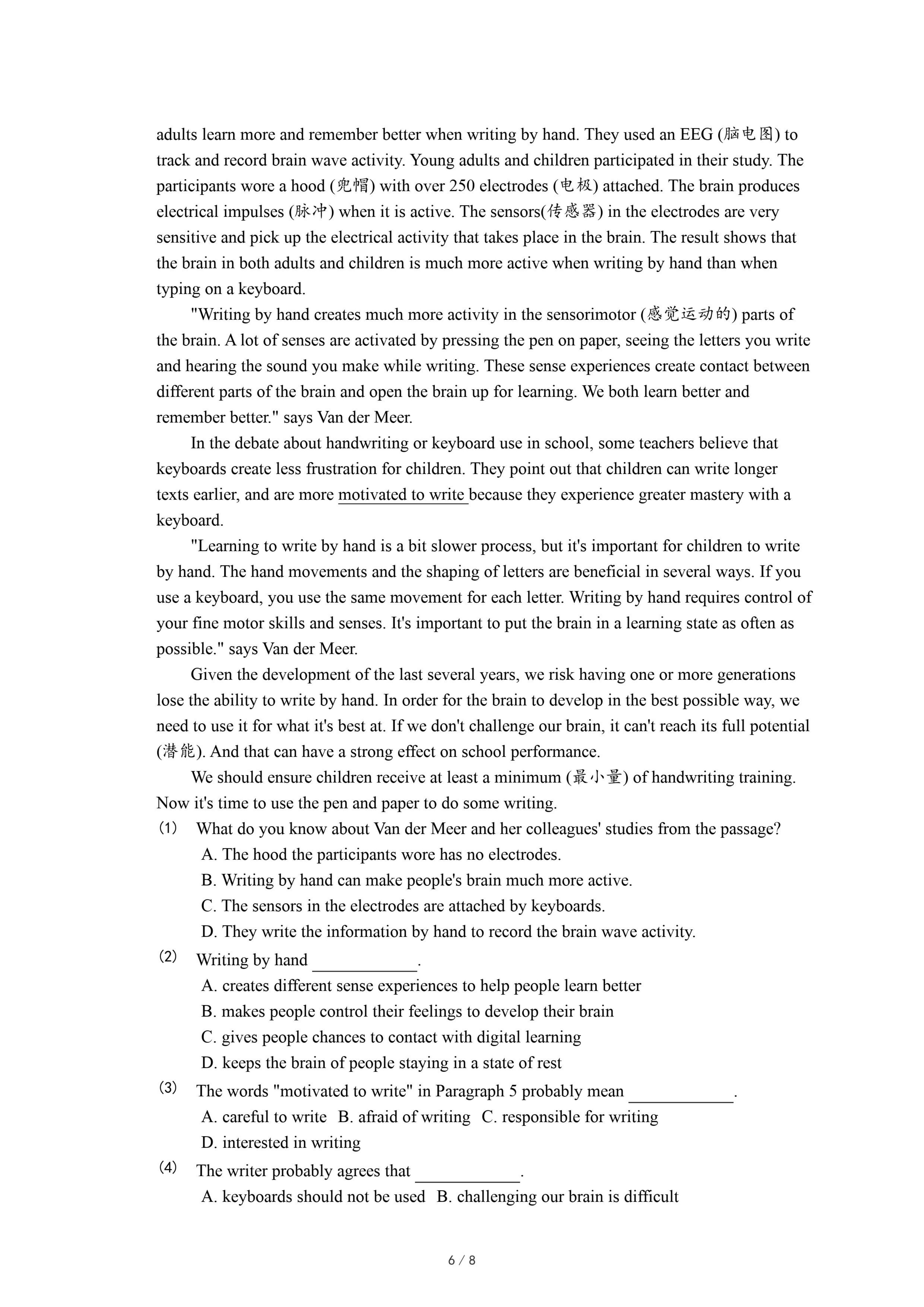 adults learn more and remember better when writing by hand. They used an EEG (脑电图) to track and record brain wave activity. Young adults and children participated in their study. The participants wore a hood (兜帽) with over 250 electrodes (电极) attached. The brain produces electrical impulses (脉冲) when it is active. The sensors(传感器) in the electrodes are very sensitive and pick up the electrical activity that takes place in the brain. The result shows that the brain in both adults and children is much more active when writing by hand than when typing on a keyboard.

"Writing by hand creates much more activity in the sensorimotor (感觉运动的) parts of the brain. A lot of senses are activated by pressing the pen on paper, seeing the letters you write and hearing the sound you make while writing. These sense experiences create contact between different parts of the brain and open the brain up for learning. We both learn better and remember better." says Van der Meer.

In the debate about handwriting or keyboard use in school, some teachers believe that keyboards create less frustration for children. They point out that children can write longer texts earlier, and are more motivated to write because they experience greater mastery with a keyboard.

"Learning to write by hand is a bit slower process, but it's important for children to write by hand. The hand movements and the shaping of letters are beneficial in several ways. If you use a keyboard, you use the same movement for each letter. Writing by hand requires control of your fine motor skills and senses. It's important to put the brain in a learning state as often as possible." says Van der Meer.

Given the development of the last several years, we risk having one or more generations lose the ability to write by hand. In order for the brain to develop in the best possible way, we need to use it for what it's best at. If we don't challenge our brain, it can't reach its full potential (潜能). And that can have a strong effect on school performance.

We should ensure children receive at least a minimum (最小量) of handwriting training. Now it's time to use the pen and paper to do some writing.

(1) What do you know about Van der Meer and her colleagues' studies from the passage?
A. The hood the participants wore has no electrodes.
B. Writing by hand can make people's brain much more active.
C. The sensors in the electrodes are attached by keyboards.
D. They write the information by hand to record the brain wave activity.

(2) Writing by hand ____________.
A. creates different sense experiences to help people learn better
B. makes people control their feelings to develop their brain
C. gives people chances to contact with digital learning
D. keeps the brain of people staying in a state of rest

(3) The words "motivated to write" in Paragraph 5 probably mean ____________.
A. careful to write B. afraid of writing C. responsible for writing
D. interested in writing

(4) The writer probably agrees that ____________.
A. keyboards should not be used B. challenging our brain is difficult

6 / 8